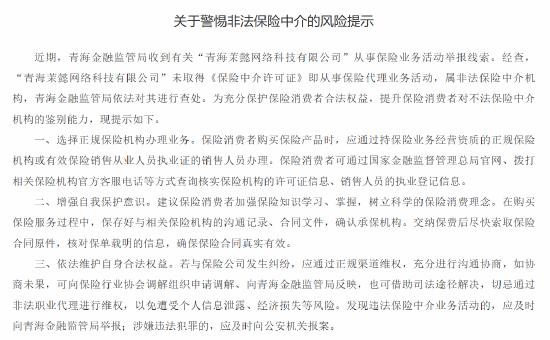 关于警惕非法保险中介的风险提示

近期，青海金融监管局收到有关“青海茉懿网络科技有限公司”从事保险业务活动举报线索。经查，“青海茉懿网络科技有限公司”未取得《保险中介许可证》即从事保险代理业务活动，属非法保险中介机构，青海金融监管局依法对其进行查处。为充分保护保险消费者合法权益，提升保险消费者对不法保险中介机构的鉴别能力，现提示如下。

一、选择正规保险机构办理业务。保险消费者购买保险产品时，应通过持保险业务经营资质的正规保险机构或有效保险销售从业人员执业证的销售人员办理。保险消费者可通过国家金融监督管理总局官网、拨打相关保险机构官方客服电话等方式查询核实保险机构的许可证信息、销售人员的执业登记信息。

二、增强自我保护意识。建议保险消费者加强保险知识学习、掌握，树立科学的保险消费理念。在购买保险服务过程中，保存好与相关保险机构的沟通记录、合同文件，确认承保机构。交纳保费后尽快索取保险合同原件，核对保单载明的信息，确保保险合同真实有效。

三、依法维护自身合法权益。若与保险公司发生纠纷，应通过正规渠道维权，充分进行沟通协商，如协商未果，可向保险行业协会调解组织申请调解、向青海金融监管局反映，也可借助司法途径解决，切忌通过非法职业代理进行维权，以免遭受个人信息泄露、经济损失等风险。发现违法保险中介业务活动的，应及时向青海金融监管局举报；涉嫌违法犯罪的，应及时向公安机关报案。